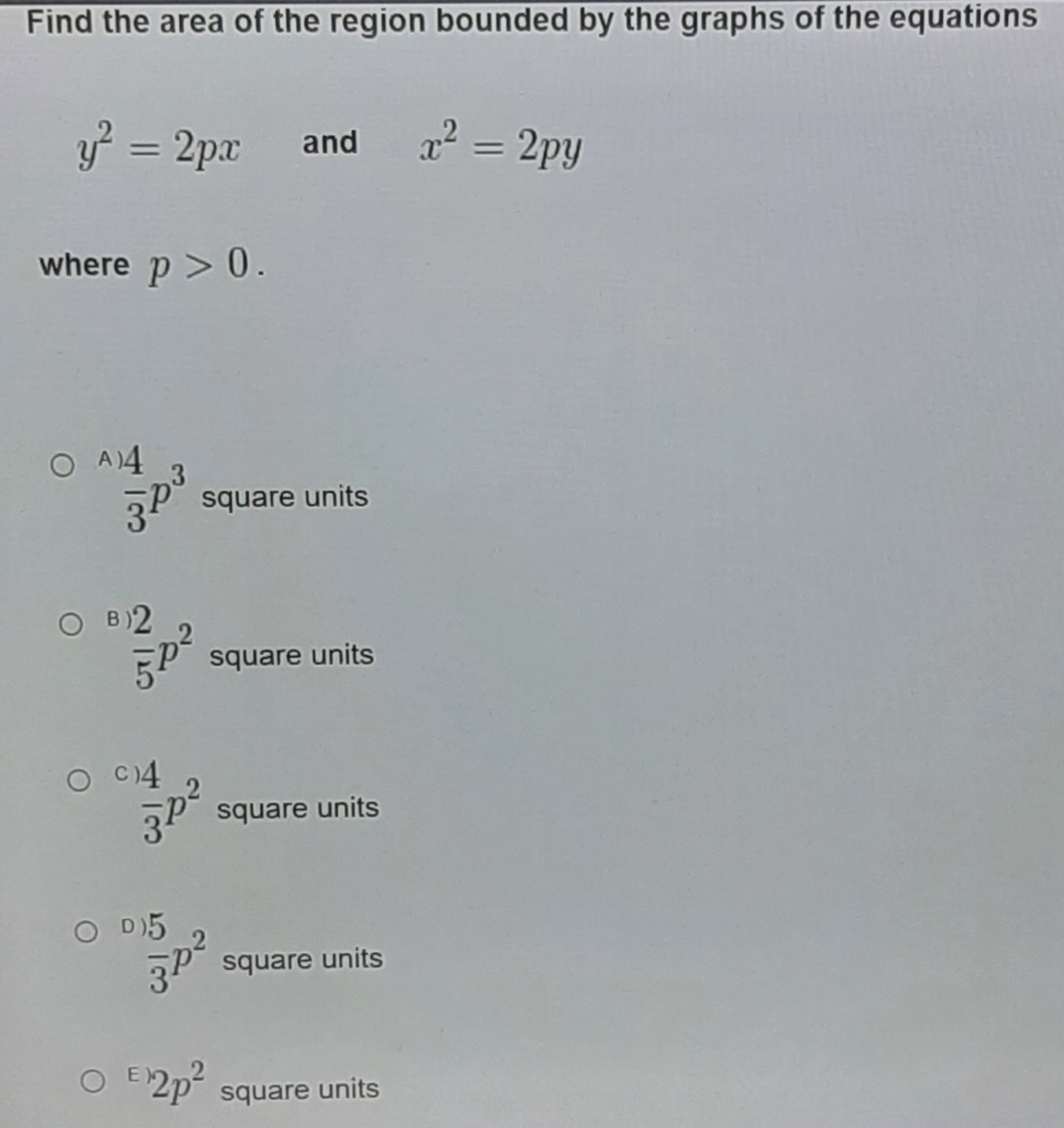 Find the area of the region bounded by the graphs of the equations

$y^2 = 2px$ and $x^2 = 2py$

where $p > 0$.

A) $\frac{4}{3}p^3$ square units

B) $\frac{2}{5}p^2$ square units

C) $\frac{4}{3}p^2$ square units

D) $\frac{5}{3}p^2$ square units

E) $2p^2$ square units